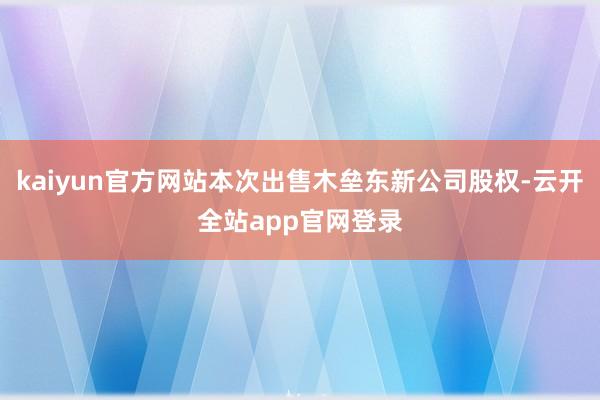 kaiyun官方网站本次出售木垒东新公司股权-云开全站app官网登录